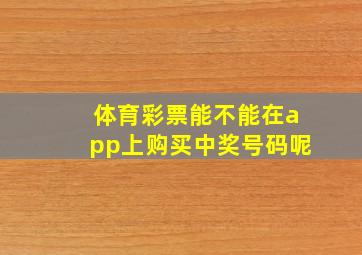 体育彩票能不能在app上购买中奖号码呢